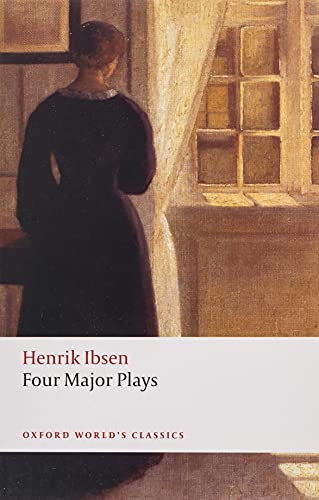 Henrik Ibsen
Four Major Plays

OXFORD WORLD'S CLASSICS